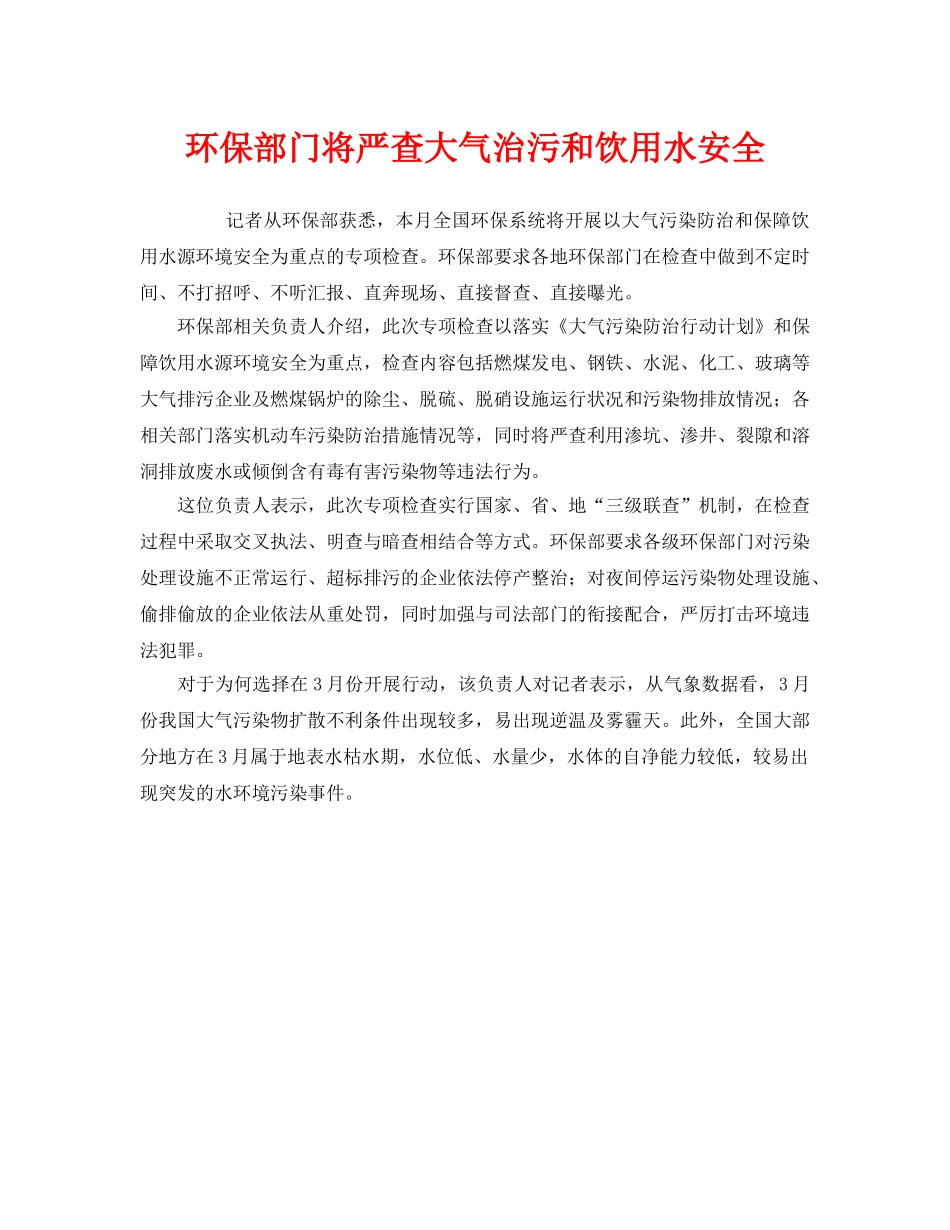 环保部门将严查大气治污和饮用水安全

记者从环保部获悉，本月全国环保系统将开展以大气污染防治和保障饮用水源环境安全为重点的专项检查。环保部要求各地环保部门在检查中做到不定时间、不打招呼、不听汇报、直奔现场、直接督查、直接曝光。

环保部相关负责人介绍，此次专项检查以落实《大气污染防治行动计划》和保障饮用水源环境安全为重点，检查内容包括燃煤发电、钢铁、水泥、化工、玻璃等大气排污企业及燃煤锅炉的除尘、脱硫、脱硝设施运行状况和污染物排放情况；各相关部门落实机动车污染防治措施情况等，同时将严查利用渗坑、渗井、裂隙和溶洞排放废水或倾倒含有毒有害污染物等违法行为。

这位负责人表示，此次专项检查实行国家、省、地“三级联查”机制，在检查过程中采取交叉执法、明查与暗查相结合等方式。环保部要求各级环保部门对污染处理设施不正常运行、超标排污的企业依法停产整治；对夜间停运污染物处理设施、偷排偷放的企业依法从重处罚，同时加强与司法部门的衔接配合，严厉打击环境违法犯罪。

对于为何选择在3月份开展行动，该负责人对记者表示，从气象数据看，3月份我国大气污染物扩散不利条件出现较多，易出现逆温及雾霾天。此外，全国大部分地方在3月属于地表水枯水期，水位低、水量少，水体的自净能力较低，较易出现突发的水环境污染事件。